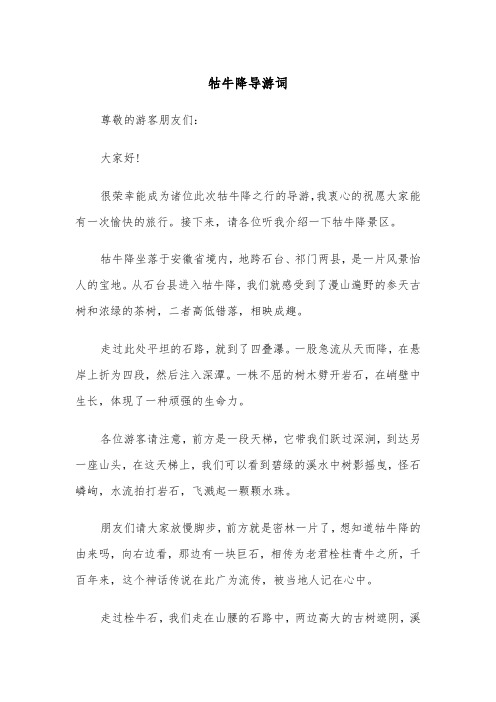 牯牛降导游词

尊敬的游客朋友们:

大家好!

很荣幸能成为诸位此次牯牛降之行的导游,我衷心的祝愿大家能有一次愉快的旅行。接下来,请各位听我介绍一下牯牛降景区。

牯牛降坐落于安徽省境内,地跨石台、祁门两县,是一片风景怡人的宝地。从石台县进入牯牛降,我们就感受到了漫山遍野的参天古树和浓绿的茶树,二者高低错落,相映成趣。

走过此处平坦的石路,就到了四叠瀑。一股急流从天而降,在悬岸上折为四段,然后注入深潭。一株不屈的树木劈开岩石,在峭壁中生长,体现了一种顽强的生命力。

各位游客请注意,前方是一段天梯,它带我们跃过深涧,到达另一座山头,在这天梯上,我们可以看到碧绿的溪水中树影摇曳,怪石嶙峋,水流拍打岩石,飞溅起一颗颗水珠。

朋友们请大家放慢脚步,前方就是密林一片了,想知道牯牛降的由来吗,向右边看,那边有一块巨石,相传为老君栓柱青牛之所,千百年来,这个神话传说在此广为流传,被当地人记在心中。

走过栓牛石,我们走在山腰的石路中,两边高大的古树遮阴,溪